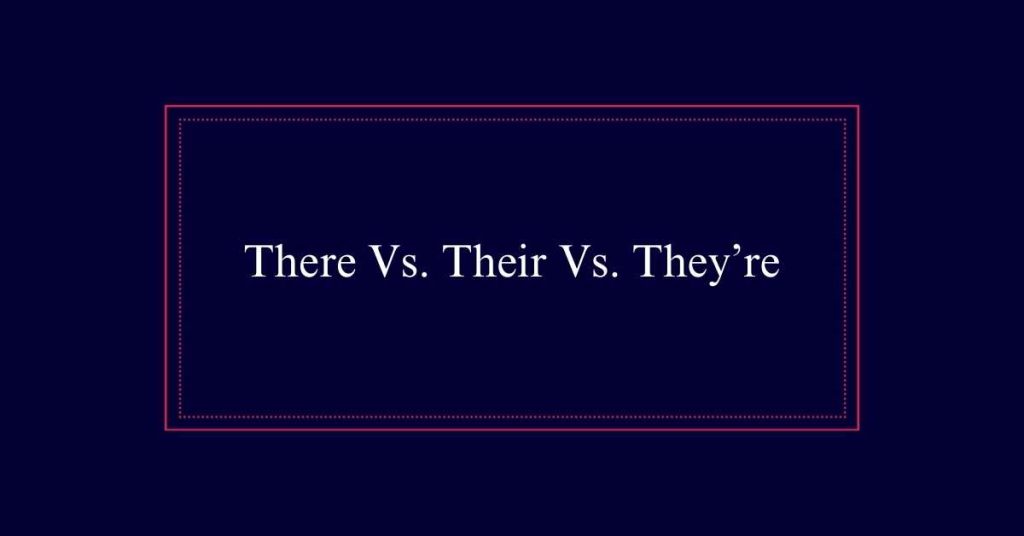 There Vs. Their Vs. They’re